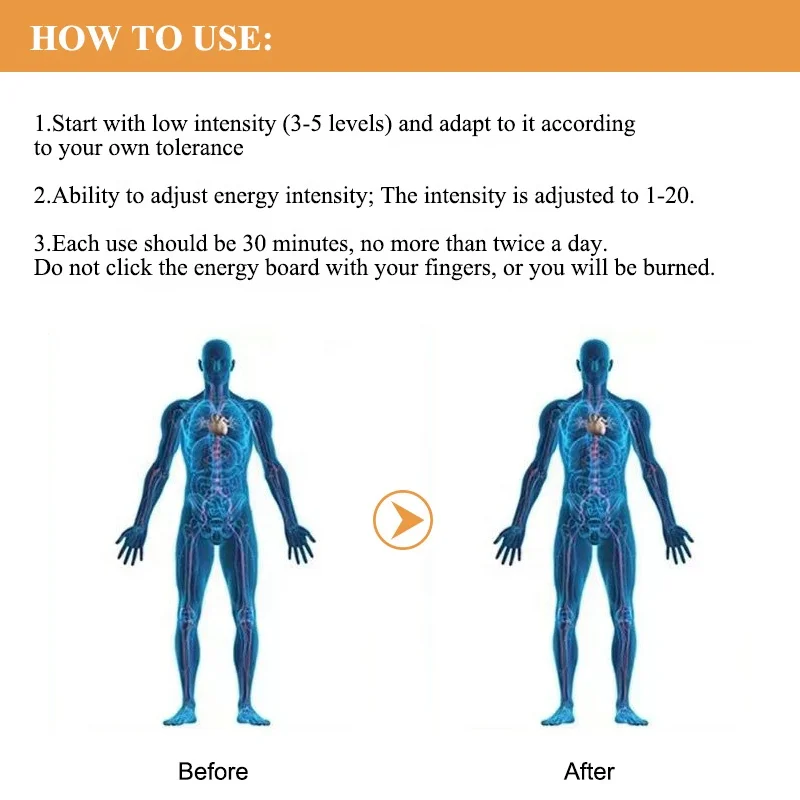 HOW TO USE:

1.Start with low intensity (3-5 levels) and adapt to it according to your own tolerance

2.Ability to adjust energy intensity; The intensity is adjusted to 1-20.

3.Each use should be 30 minutes, no more than twice a day.
Do not click the energy board with your fingers, or you will be burned.

Before

After